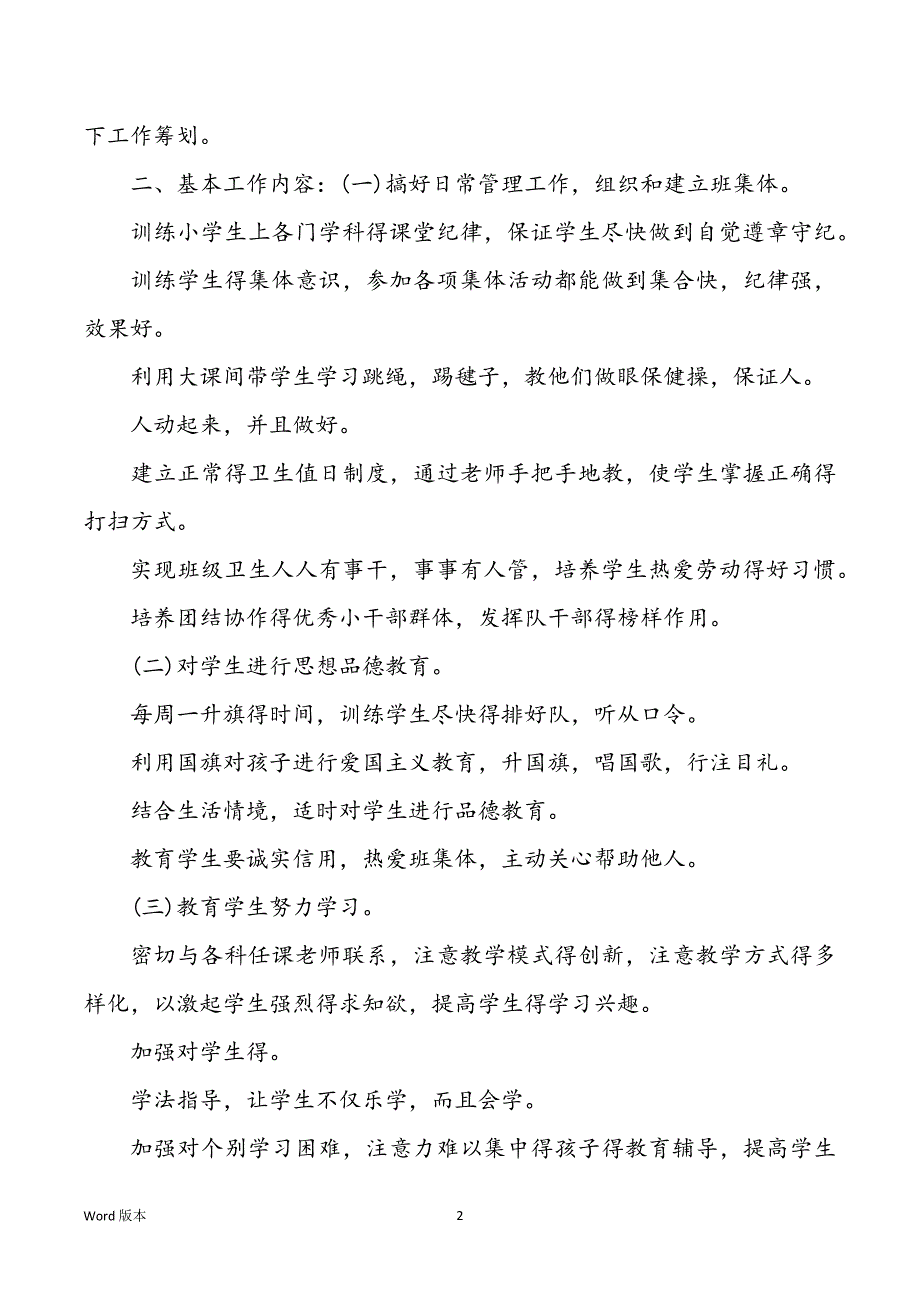 下工作筹划。

二、基本工作内容：(一)搞好日常管理工作，组织和建立班集体。

训练小学生上各门学科得课堂纪律，保证学生尽快做到自觉遵章守纪。

训练学生得集体意识，参加各项集体活动都能做到集合快，纪律强，效果好。

利用大课间带学生学习跳绳，踢毽子，教他们做眼保健操，保证人。

人动起来，并且做好。

建立正常得卫生值日制度，通过老师手把手地教，使学生掌握正确得打扫方式。

实现班级卫生人人有事干，事事有人管，培养学生热爱劳动得好习惯。

培养团结协作得优秀小干部群体，发挥队干部得榜样作用。

(二)对学生进行思想品德教育。

每周一升旗得时间，训练学生尽快得排好队，听从口令。

利用国旗对孩子进行爱国主义教育，升国旗，唱国歌，行注目礼。

结合生活情境，适时对学生进行品德教育。

教育学生要诚实信用，热爱班集体，主动关心帮助他人。

(三)教育学生努力学习。

密切与各科任课老师联系，注意教学模式得创新，注意教学方式得多样化，以激起学生强烈得求知欲，提高学生得学习兴趣。

加强对学生得。

学法指导，让学生不仅乐学，而且会学。

加强对个别学习困难，注意力难以集中得孩子得教育辅导，提高学生

Word 版本

2